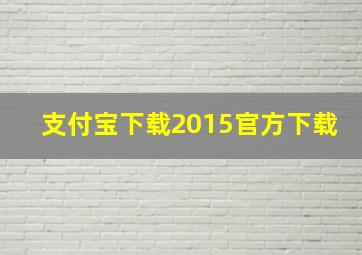 支付宝下载2015官方下载